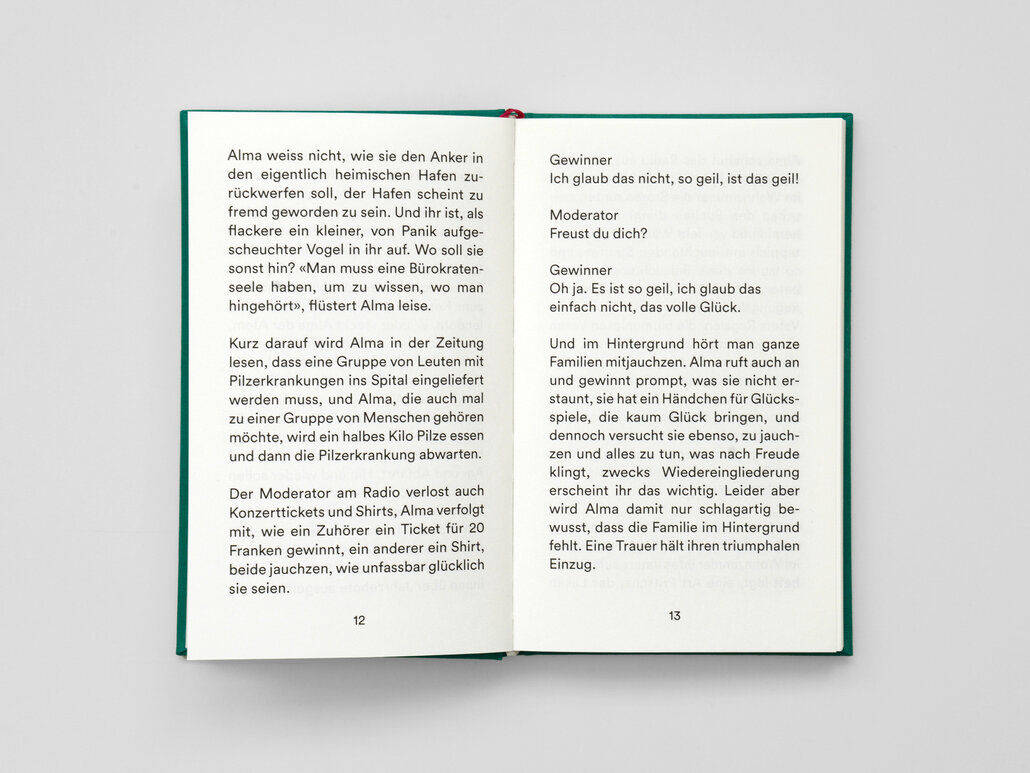 Alma weiss nicht, wie sie den Anker in den eigentlich heimischen Hafen zurückwerfen soll, der Hafen scheint zu fremd geworden zu sein. Und ihr ist, als flackere ein kleiner, von Panik aufgescheuchter Vogel in ihr auf. Wo soll sie sonst hin? «Man muss eine Bürokratenseele haben, um zu wissen, wo man hingehört», flüstert Alma leise.

Kurz darauf wird Alma in der Zeitung lesen, dass eine Gruppe von Leuten mit Pilzerkrankungen ins Spital eingeliefert werden muss, und Alma, die auch mal zu einer Gruppe von Menschen gehören möchte, wird ein halbes Kilo Pilze essen und dann die Pilzerkrankung abwarten.

Der Moderator am Radio verlost auch Konzerttickets und Shirts, Alma verfolgt mit, wie ein Zuhörer ein Ticket für 20 Franken gewinnt, ein anderer ein Shirt, beide jauchzen, wie unfassbar glücklich sie seien.

12

Gewinner
Ich glaub das nicht, so geil, ist das geil!

Moderator
Freust du dich?

Gewinner
Oh ja. Es ist so geil, ich glaub das einfach nicht, das volle Glück.

Und im Hintergrund hört man ganze Familien mitjauchzen. Alma ruft auch an und gewinnt prompt, was sie nicht erstaunt, sie hat ein Händchen für Glücksspiele, die kaum Glück bringen, und dennoch versucht sie ebenso, zu jauchzen und alles zu tun, was nach Freude klingt, zwecks Wiedereingliederung erscheint ihr das wichtig. Leider aber wird Alma damit nur schlagartig bewusst, dass die Familie im Hintergrund fehlt. Eine Trauer hält ihren triumphalen Einzug.

13